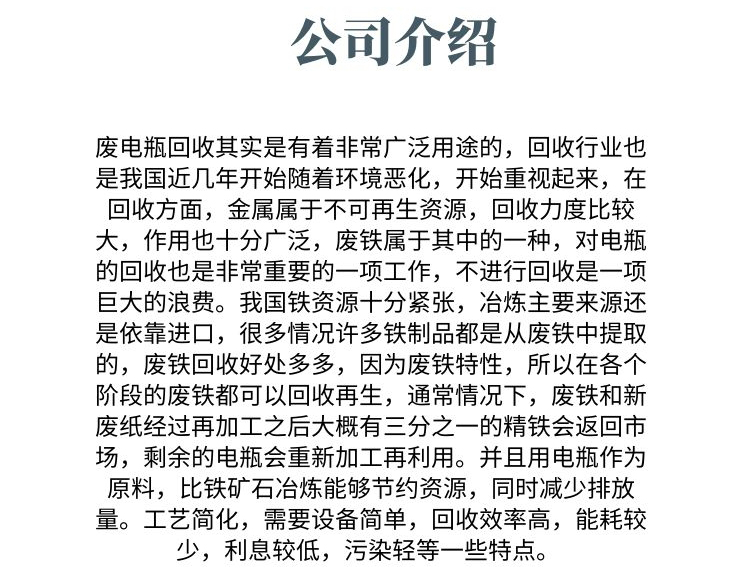 公司介绍

废电瓶回收其实是有着非常广泛用途的，回收行业也是我国近几年开始随着环境恶化，开始重视起来，在回收方面，金属属于不可再生资源，回收力度比较大，作用也十分广泛，废铁属于其中的一种，对电瓶的回收也是非常重要的一项工作，不进行回收是一项巨大的浪费。我国铁资源十分紧张，冶炼主要来源还是依靠进口，很多情况许多铁制品都是从废铁中提取的，废铁回收好处多多，因为废铁特性，所以在各个阶段的废铁都可以回收再生，通常情况下，废铁和新废纸经过再加工之后大概有三分之一的精铁会返回市场，剩余的电瓶会重新加工再利用。并且用电瓶作为原料，比铁矿石冶炼能够节约资源，同时减少排放量。工艺简化，需要设备简单，回收效率高，能耗较少，利息较低，污染轻等一些特点。